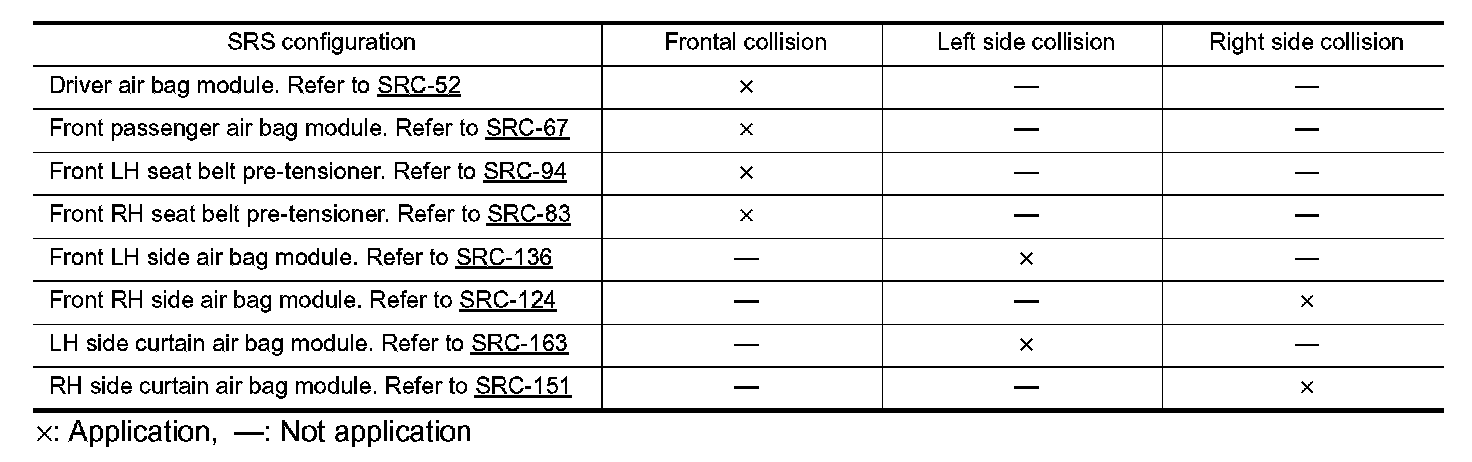 | SRS configuration | Frontal collision | Left side collision | Right side collision |
|---|---|---|---|
| Driver air bag module. Refer to SRC-52 | × | — | — |
| Front passenger air bag module. Refer to SRC-67 | × | — | — |
| Front LH seat belt pre-tensioner. Refer to SRC-94 | × | — | — |
| Front RH seat belt pre-tensioner. Refer to SRC-83 | × | — | — |
| Front LH side air bag module. Refer to SRC-136 | — | × | — |
| Front RH side air bag module. Refer to SRC-124 | — | — | × |
| LH side curtain air bag module. Refer to SRC-163 | — | × | — |
| RH side curtain air bag module. Refer to SRC-151 | — | — | × |

×: Application, —: Not application